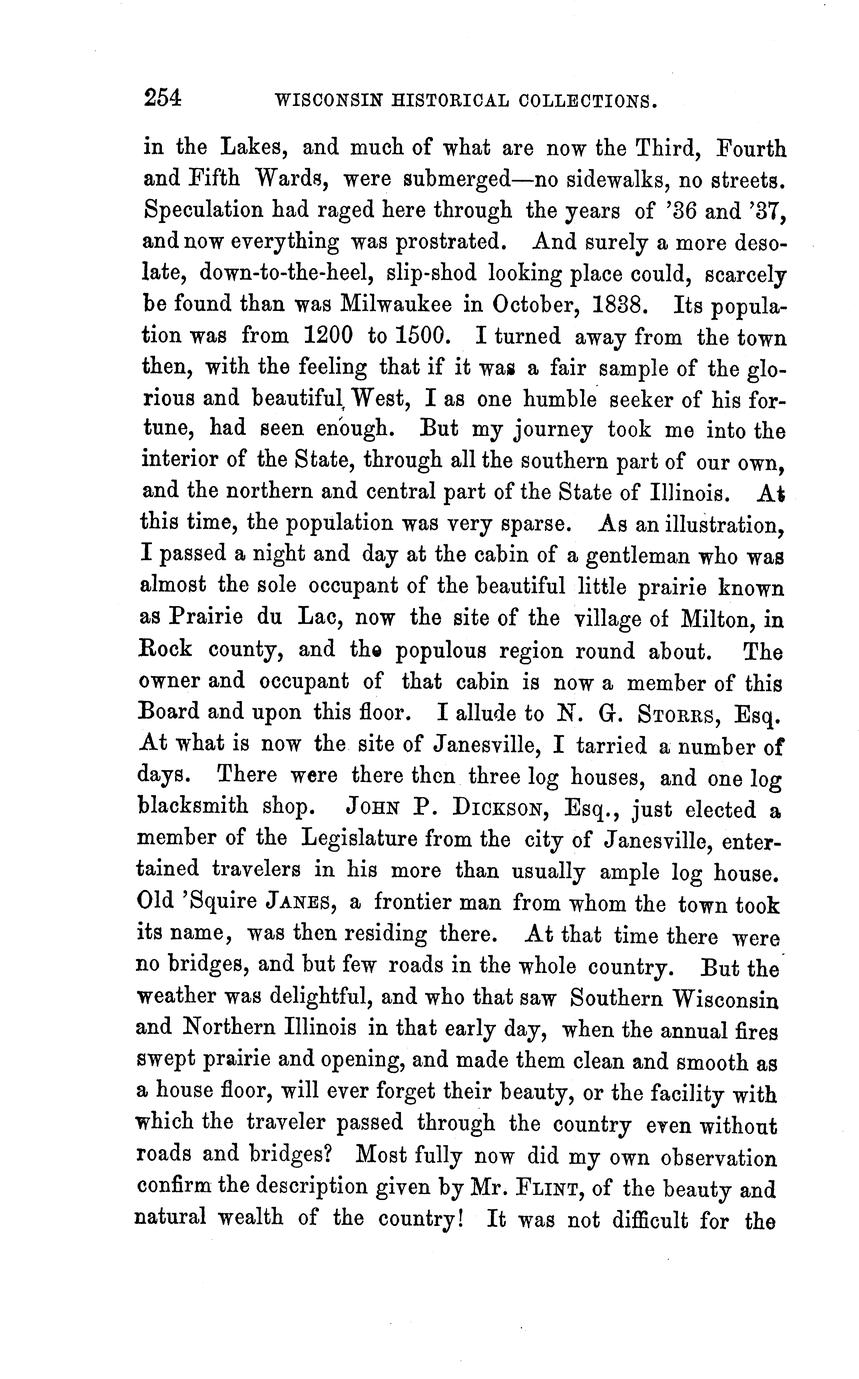 254 WISCONSIN HISTORICAL COLLECTIONS.

in the Lakes, and much of what are now the Third, Fourth and Fifth Wards, were submerged—no sidewalks, no streets. Speculation had raged here through the years of '36 and '37, and now everything was prostrated. And surely a more desolate, down-to-the-heel, slip-shod looking place could, scarcely be found than was Milwaukee in October, 1838. Its population was from 1200 to 1500. I turned away from the town then, with the feeling that if it was a fair sample of the glorious and beautiful West, I as one humble seeker of his fortune, had seen enough. But my journey took me into the interior of the State, through all the southern part of our own, and the northern and central part of the State of Illinois. At this time, the population was very sparse. As an illustration, I passed a night and day at the cabin of a gentleman who was almost the sole occupant of the beautiful little prairie known as Prairie du Lac, now the site of the village of Milton, in Rock county, and the populous region round about. The owner and occupant of that cabin is now a member of this Board and upon this floor. I allude to N. G. STORRS, Esq. At what is now the site of Janesville, I tarried a number of days. There were there then three log houses, and one log blacksmith shop. JOHN P. DICKSON, Esq., just elected a member of the Legislature from the city of Janesville, entertained travelers in his more than usually ample log house. Old 'Squire JANES, a frontier man from whom the town took its name, was then residing there. At that time there were no bridges, and but few roads in the whole country. But the weather was delightful, and who that saw Southern Wisconsin and Northern Illinois in that early day, when the annual fires swept prairie and opening, and made them clean and smooth as a house floor, will ever forget their beauty, or the facility with which the traveler passed through the country even without roads and bridges? Most fully now did my own observation confirm the description given by Mr. FLINT, of the beauty and natural wealth of the country! It was not difficult for the